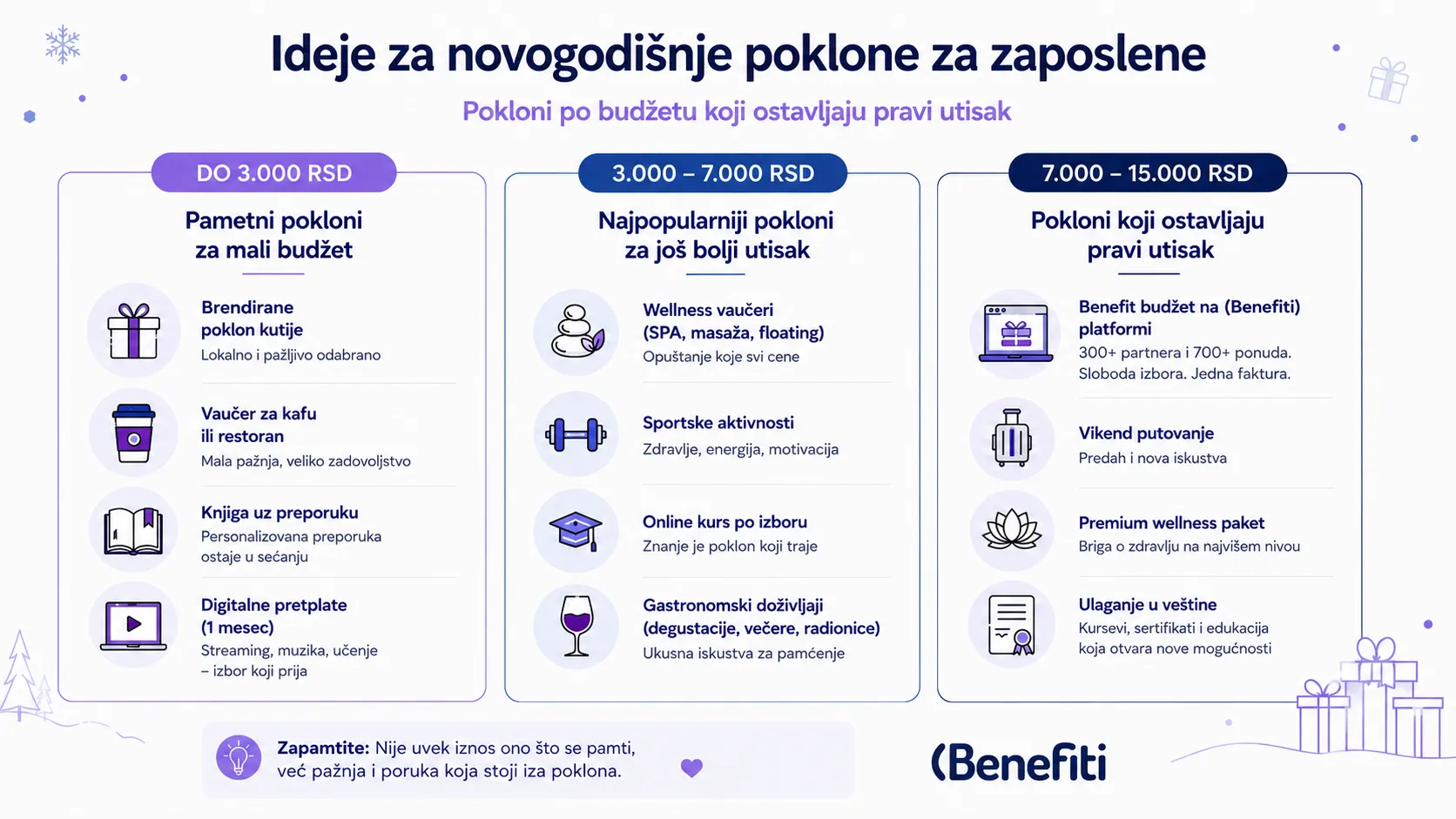 Ideje za novogodišnje poklone za zaposlene

Pokloni po budžetu koji ostavljaju pravi utisak

DO 3.000 RSD

Pametni pokloni za mali budžet

Brendirane poklon kutije
Lokalno i pažljivo odabrano

Vaučer za kafu ili restoran
Mala pažnja, veliko zadovoljstvo

Knjiga uz preporuku
Personalizovana preporuka ostaje u sećanju

Digitalne pretplate (1 mesec)
Streaming, muzika, učenje – izbor koji prija

3.000 – 7.000 RSD

Najpopularniji pokloni za još bolji utisak

Wellness vaučeri (SPA, masaža, floating)
Opuštanje koje svi cene

Sportske aktivnosti
Zdravlje, energija, motivacija

Online kurs po izboru
Znanje je poklon koji traje

Gastronomski doživljaji (degustacije, večere, radionice)
Ukusna iskustva za pamćenje

7.000 – 15.000 RSD

Pokloni koji ostavljaju pravi utisak

Benefit budžet na (Benefiti) platformi
300+ partnera i 700+ ponuda. Sloboda izbora. Jedna faktura.

Vikend putovanje
Predah i nova iskustva

Premium wellness paket
Briga o zdravlju na najvišem nivou

Ulaganje u veštine
Kursevi, sertifikati i edukacija koja otvara nove mogućnosti

Zapamtite: Nije uvek iznos ono što se pamti, već pažnja i poruka koja stoji iza poklona.

(Benefiti